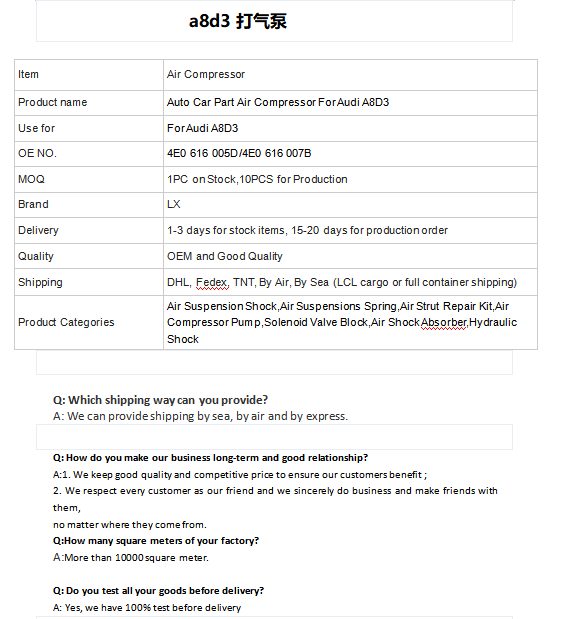 a8d3 打气泵

| Item | Air Compressor |
|---|---|
| Product name | Auto Car Part Air Compressor For Audi A8D3 |
| Use for | For Audi A8D3 |
| OE NO. | 4E0 616 005D/4E0 616 007B |
| MOQ | 1PC on Stock,10PCS for Production |
| Brand | LX |
| Delivery | 1-3 days for stock items, 15-20 days for production order |
| Quality | OEM and Good Quality |
| Shipping | DHL, Fedex, TNT, By Air, By Sea (LCL cargo or full container shipping) |
| Product Categories | Air Suspension Shock,Air Suspensions Spring,Air Strut Repair Kit,Air Compressor Pump,Solenoid Valve Block,Air Shock Absorber,Hydraulic Shock |

Q: Which shipping way can you provide?
A: We can provide shipping by sea, by air and by express.

Q: How do you make our business long-term and good relationship?
A:1. We keep good quality and competitive price to ensure our customers benefit ;
2. We respect every customer as our friend and we sincerely do business and make friends with them,
no matter where they come from.
Q:How many square meters of your factory?
A:More than 10000 square meter.

Q: Do you test all your goods before delivery?
A: Yes, we have 100% test before delivery